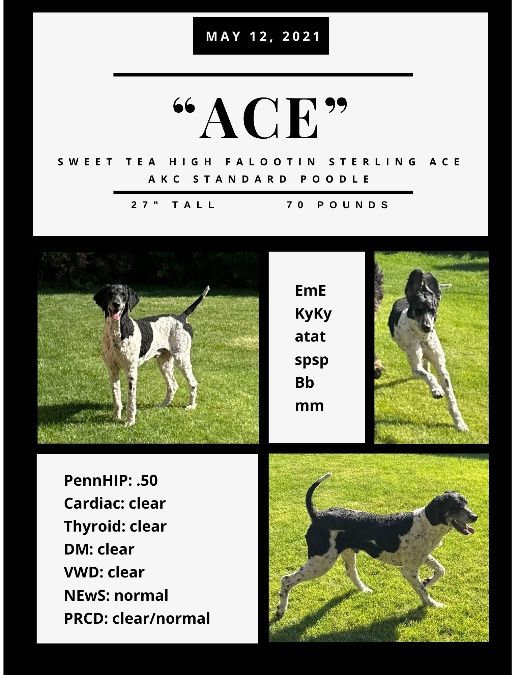 MAY 12, 2021

“ACE”

SWEET TEA HIGH FALOOTIN STERLING ACE
AKC STANDARD POODLE

27" TALL 70 POUNDS

EmE
KyKy
atat
spsp
Bb
mm

PennHIP: .50
Cardiac: clear
Thyroid: clear
DM: clear
VWD: clear
NEwS: normal
PRCD: clear/normal